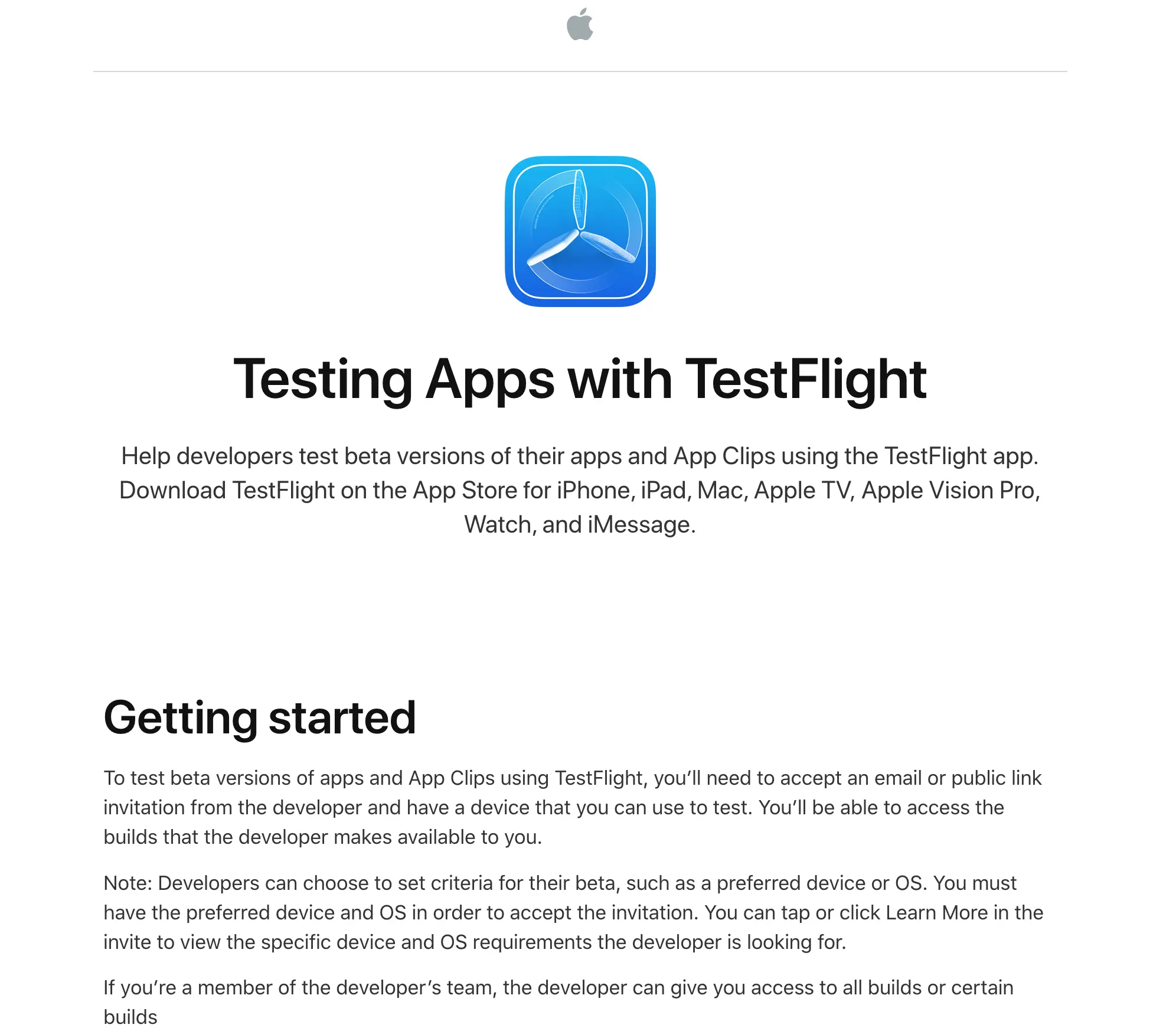 Testing Apps with TestFlight

Help developers test beta versions of their apps and App Clips using the TestFlight app. Download TestFlight on the App Store for iPhone, iPad, Mac, Apple TV, Apple Vision Pro, Watch, and iMessage.

Getting started

To test beta versions of apps and App Clips using TestFlight, you'll need to accept an email or public link invitation from the developer and have a device that you can use to test. You'll be able to access the builds that the developer makes available to you.

Note: Developers can choose to set criteria for their beta, such as a preferred device or OS. You must have the preferred device and OS in order to accept the invitation. You can tap or click Learn More in the invite to view the specific device and OS requirements the developer is looking for.

If you're a member of the developer's team, the developer can give you access to all builds or certain builds